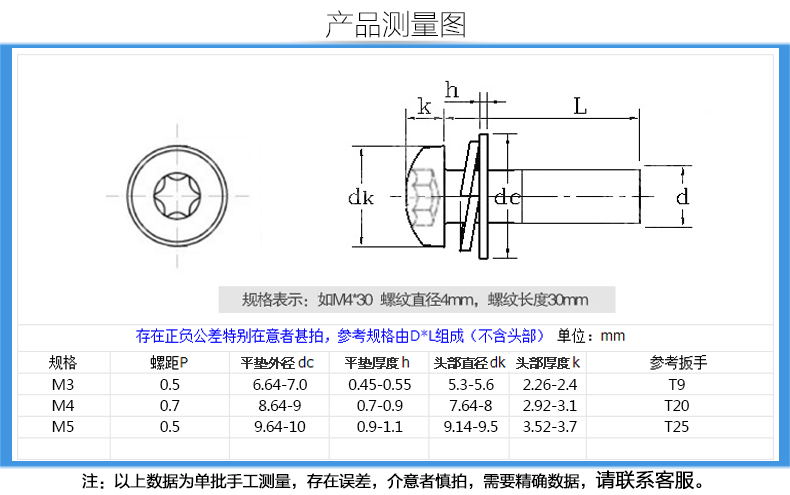 产品测量图

k h L

dk dc d

规格表示：如M4*30 螺纹直径4mm，螺纹长度30mm

存在正负公差特别在意者甚拍，参考规格由D*L组成（不含头部） 单位：mm

| 规格 | 螺距P | 平垫外径 dc | 平垫厚度 h | 头部直径 dk | 头部厚度 k | 参考扳手 |
|---|---|---|---|---|---|---|
| M3 | 0.5 | 6.64-7.0 | 0.45-0.55 | 5.3-5.6 | 2.26-2.4 | T9 |
| M4 | 0.7 | 8.64-9 | 0.7-0.9 | 7.64-8 | 2.92-3.1 | T20 |
| M5 | 0.5 | 9.64-10 | 0.9-1.1 | 9.14-9.5 | 3.52-3.7 | T25 |

注：以上数据为单批手工测量，存在误差，介意者慎拍，需要精确数据，请联系客服。